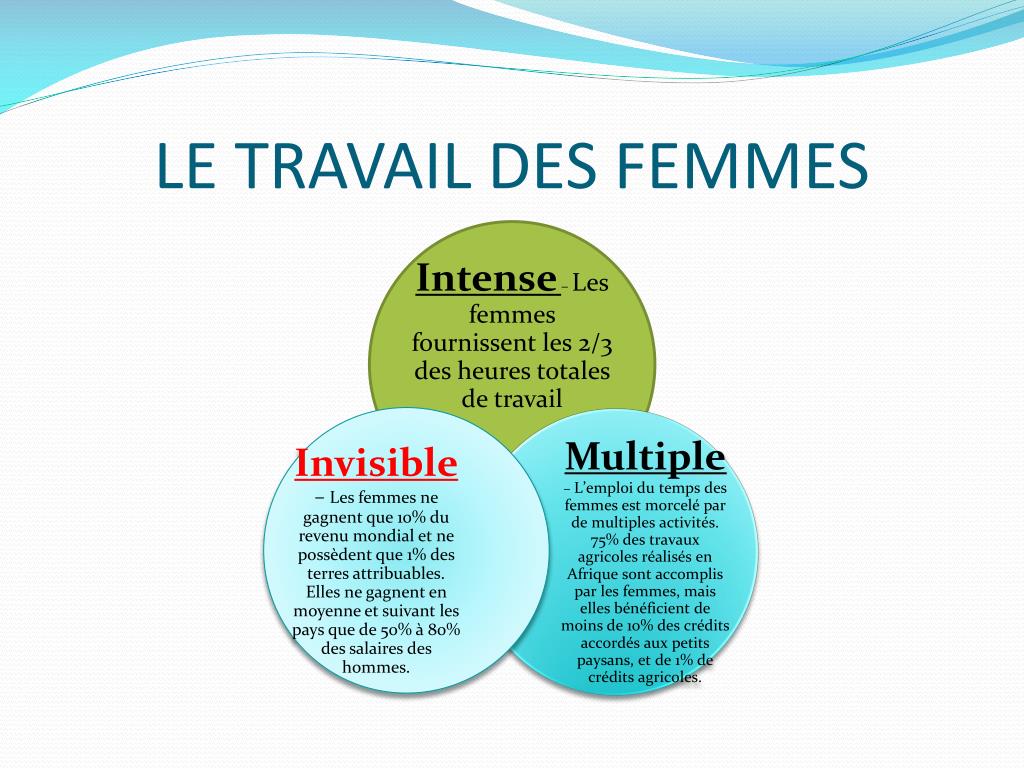 LE TRAVAIL DES FEMMES

Intense – Les femmes fournissent les 2/3 des heures totales de travail

Invisible

– Les femmes ne gagnent que 10% du revenu mondial et ne possèdent que 1% des terres attribuables. Elles ne gagnent en moyenne et suivant les pays que de 50% à 80% des salaires des hommes.

Multiple

– L'emploi du temps des femmes est morcelé par de multiples activités. 75% des travaux agricoles réalisés en Afrique sont accomplis par les femmes, mais elles bénéficient de moins de 10% des crédits accordés aux petits paysans, et de 1% de crédits agricoles.